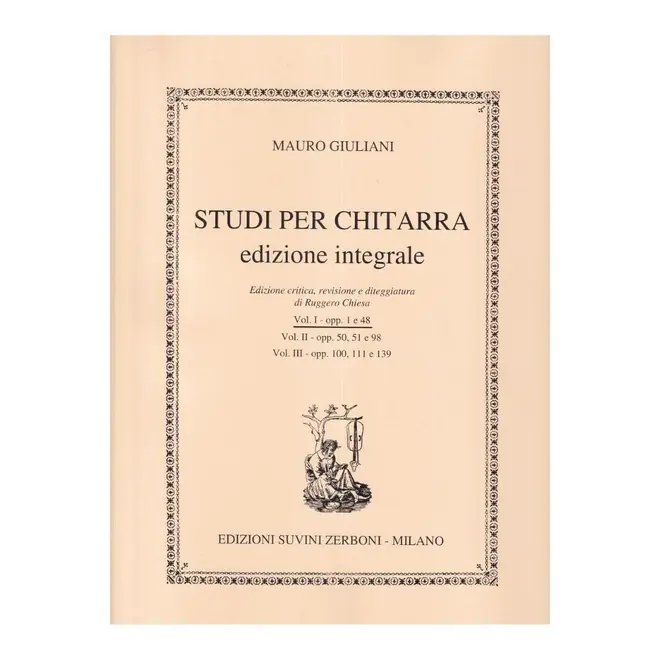 MAURO GIULIANI

STUDI PER CHITARRA
edizione integrale

Edizione critica, revisione e diteggiatura
di Ruggero Chiesa

Vol. I - opp. 1 e 48
Vol. II - opp. 50, 51 e 98
Vol. III - opp. 100, 111 e 139

EDIZIONI SUVINI ZERBONI - MILANO